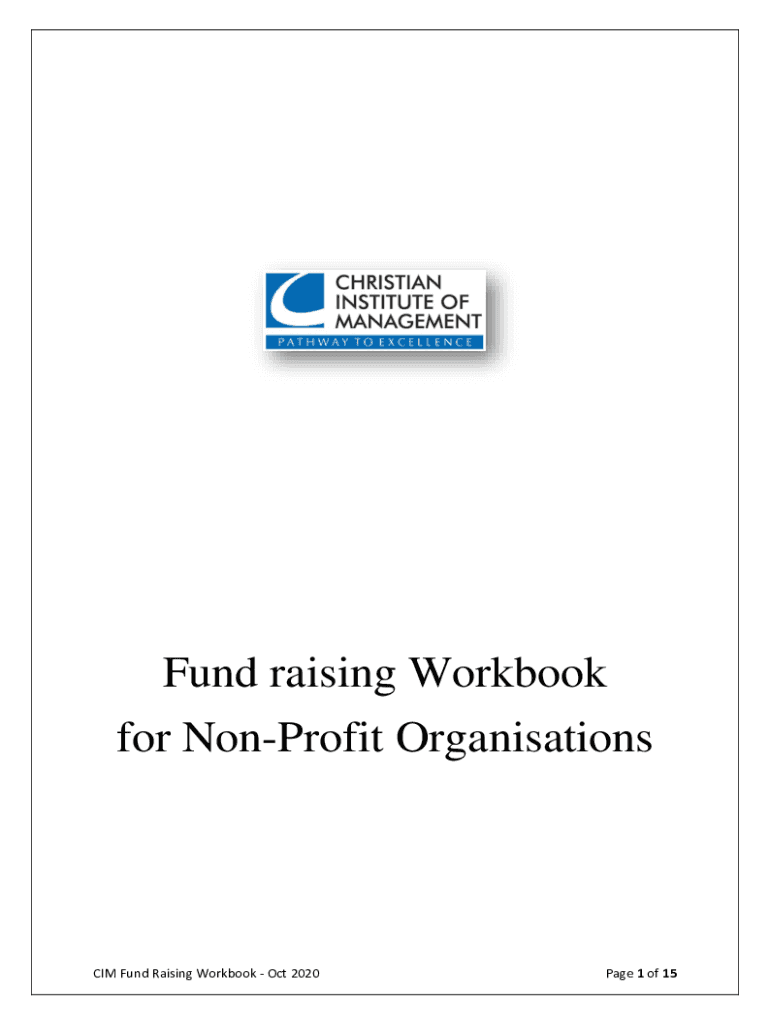 CHRISTIAN
INSTITUTE OF
MANAGEMENT
PATHWAY TO EXCELLENCE

Fund raising Workbook
for Non-Profit Organisations

CIM Fund Raising Workbook - Oct 2020

Page 1 of 15